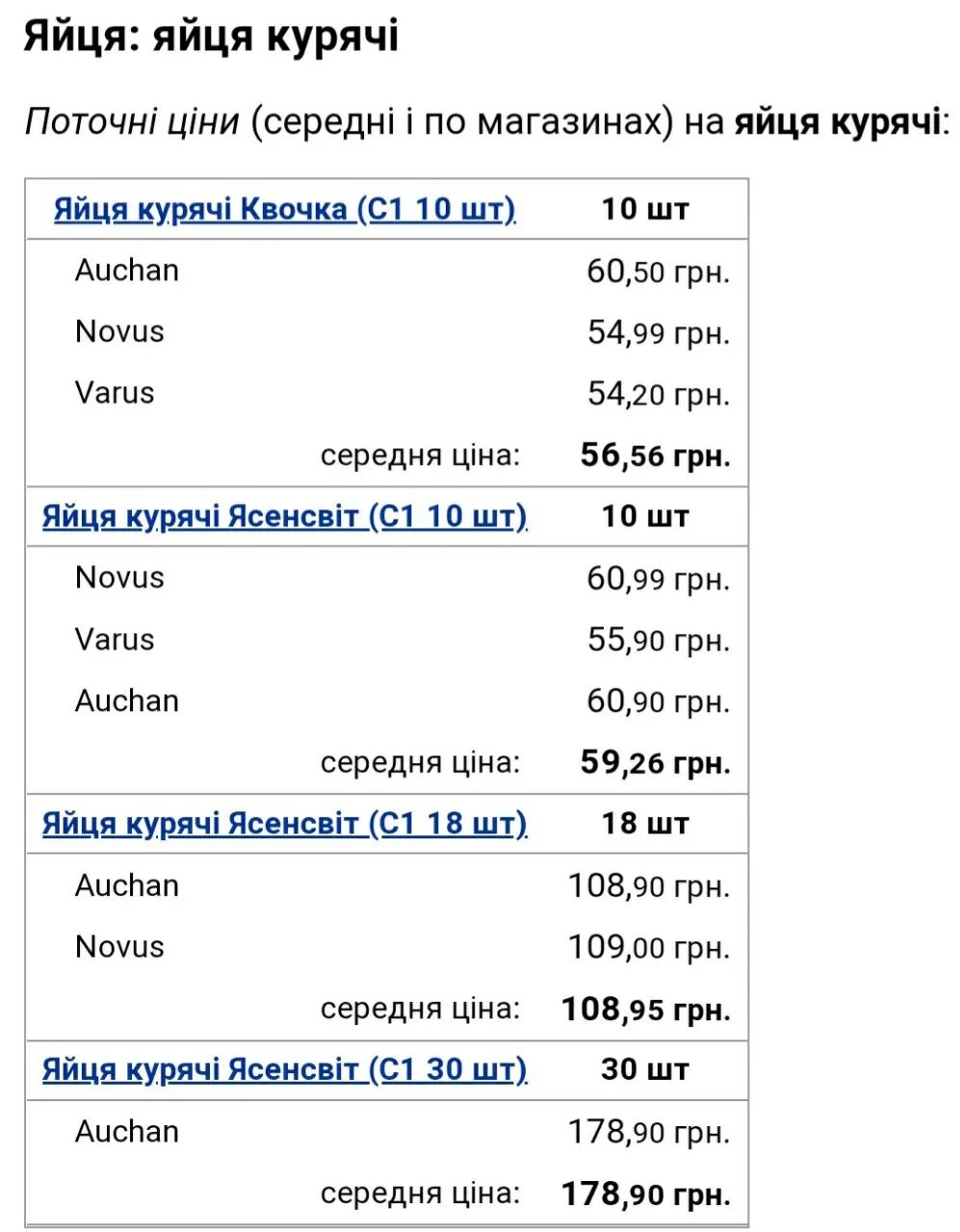 Яйця: яйця курячі

Поточні ціни (середні і по магазинах) на яйця курячі:

| Яйця курячі Квочка (С1 10 шт) | 10 шт |
|---|---|
| Auchan | 60,50 грн. |
| Novus | 54,99 грн. |
| Varus | 54,20 грн. |
| середня ціна: | 56,56 грн. |
| Яйця курячі Ясенсвіт (С1 10 шт) | 10 шт |
| Novus | 60,99 грн. |
| Varus | 55,90 грн. |
| Auchan | 60,90 грн. |
| середня ціна: | 59,26 грн. |
| Яйця курячі Ясенсвіт (С1 18 шт) | 18 шт |
| Auchan | 108,90 грн. |
| Novus | 109,00 грн. |
| середня ціна: | 108,95 грн. |
| Яйця курячі Ясенсвіт (С1 30 шт) | 30 шт |
| Auchan | 178,90 грн. |
| середня ціна: | 178,90 грн. |